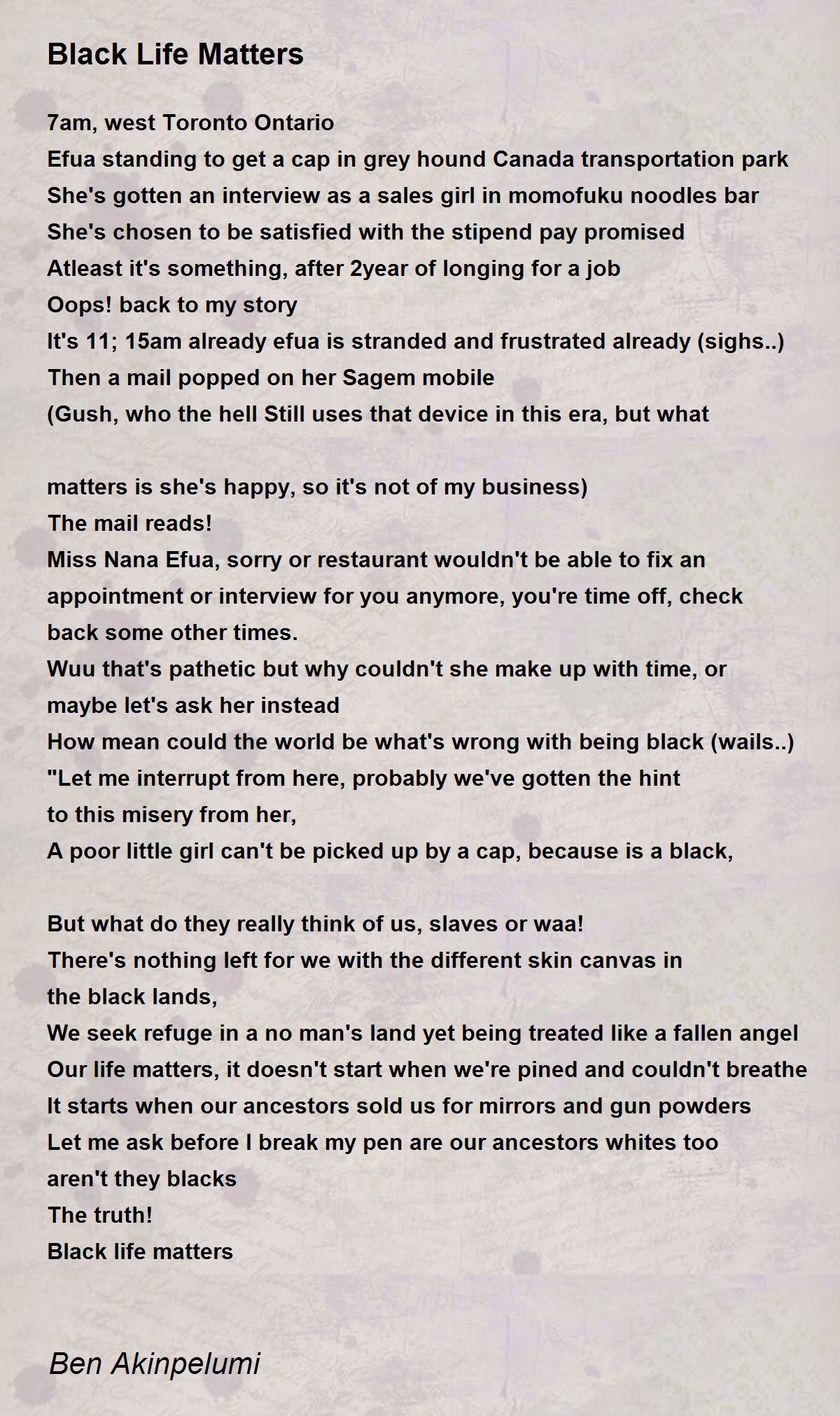 Black Life Matters

7am, west Toronto Ontario
Efua standing to get a cap in grey hound Canada transportation park
She's gotten an interview as a sales girl in momofuku noodles bar
She's chosen to be satisfied with the stipend pay promised
Atleast it's something, after 2year of longing for a job
Oops! back to my story
It's 11; 15am already efua is stranded and frustrated already (sighs..)
Then a mail popped on her Sagem mobile
(Gush, who the hell Still uses that device in this era, but what

matters is she's happy, so it's not of my business)
The mail reads!
Miss Nana Efua, sorry or restaurant wouldn't be able to fix an appointment or interview for you anymore, you're time off, check back some other times.
Wuu that's pathetic but why couldn't she make up with time, or maybe let's ask her instead
How mean could the world be what's wrong with being black (wails..)
"Let me interrupt from here, probably we've gotten the hint to this misery from her,
A poor little girl can't be picked up by a cap, because is a black,

But what do they really think of us, slaves or waa!
There's nothing left for we with the different skin canvas in the black lands,
We seek refuge in a no man's land yet being treated like a fallen angel
Our life matters, it doesn't start when we're pined and couldn't breathe
It starts when our ancestors sold us for mirrors and gun powders
Let me ask before I break my pen are our ancestors whites too aren't they blacks
The truth!
Black life matters

Ben Akinpelumi